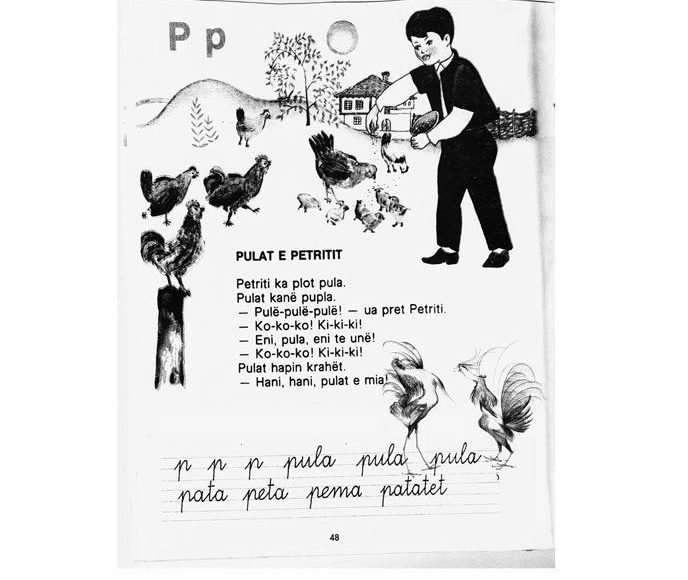 P p

PULAT E PETRITIT

Petriti ka plot pula.
Pulat kanë pupla.
— Pulë-pulë-pulë! — ua pret Petriti.
— Ko-ko-ko! Ki-ki-ki!
— Eni, pula, eni te unë!
— Ko-ko-ko! Ki-ki-ki!
Pulat hapin krahët.
— Hani, hani, pulat e mia!

p p p pula pula pula
pata peta pema patatet

48